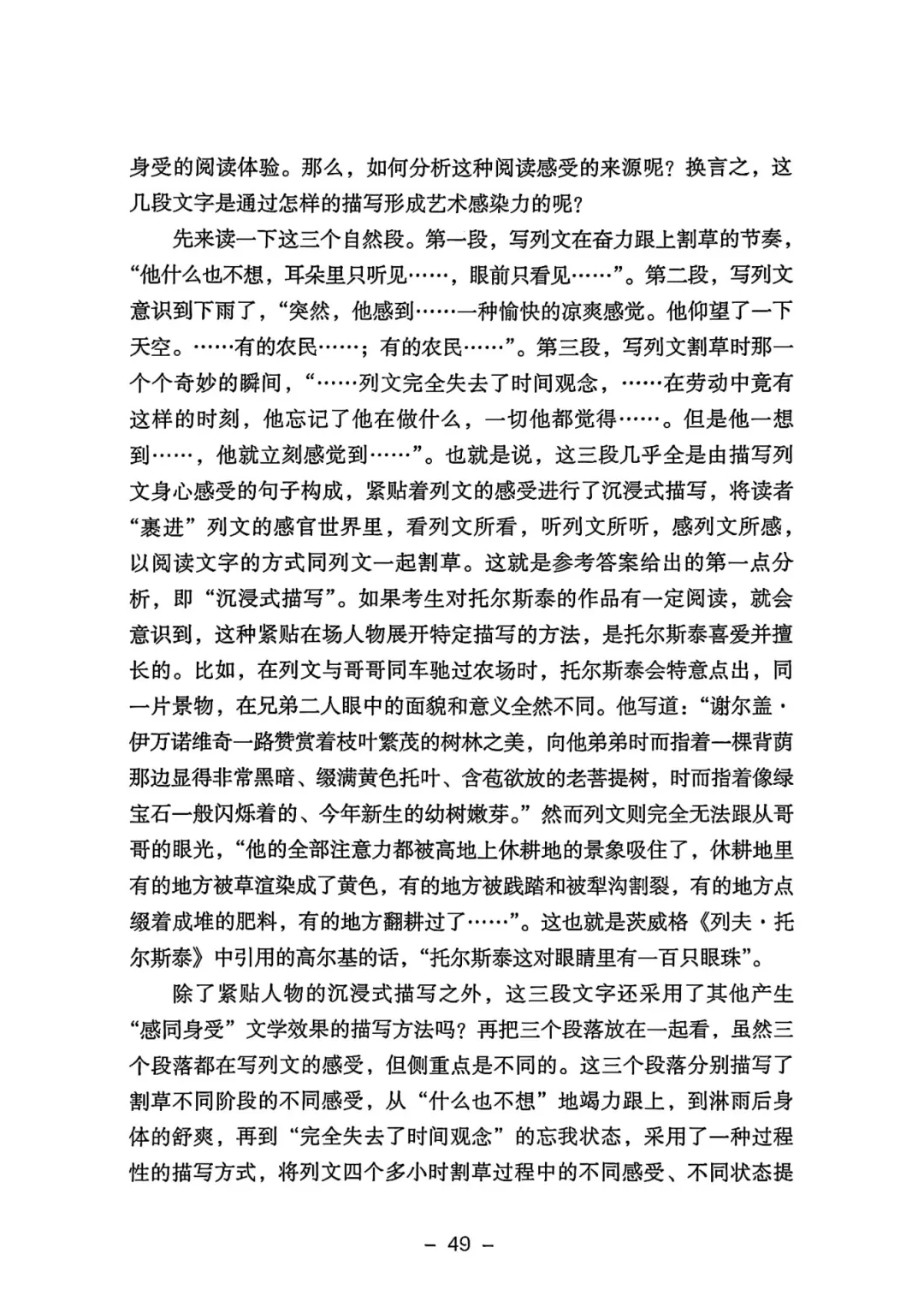 身受的阅读体验。那么，如何分析这种阅读感受的来源呢？换言之，这几段文字是通过怎样的描写形成艺术感染力的呢？

先来读一下这三个自然段。第一段，写列文在奋力跟上割草的节奏，“他什么也不想，耳朵里只听见……，眼前只看见……”。第二段，写列文意识到下雨了，“突然，他感到……一种愉快的凉爽感觉。他仰望了一下天空。……有的农民……；有的农民……”。第三段，写列文割草时那一个个奇妙的瞬间，“……列文完全失去了时间观念，……在劳动中竟有这样的时刻，他忘记了他在做什么，一切他都觉得……。但是他一想到……，他就立刻感觉到……”。也就是说，这三段几乎全是由描写列文身心感受的句子构成，紧贴着列文的感受进行了沉浸式描写，将读者“裹进”列文的感官世界里，看列文所看，听列文所听，感列文所感，以阅读文字的方式同列文一起割草。这就是参考答案给出的第一点分析，即“沉浸式描写”。如果考生对托尔斯泰的作品有一定阅读，就会意识到，这种紧贴在场人物展开特定描写的方法，是托尔斯泰喜爱并擅长的。比如，在列文与哥哥同车驰过农场时，托尔斯泰会特意点出，同一片景物，在兄弟二人眼中的面貌和意义全然不同。他写道：“谢尔盖·伊万诺维奇一路赞赏着枝叶繁茂的树林之美，向他弟弟时而指着一棵背荫那边显得非常黑暗、缀满黄色托叶、含苞欲放的老菩提树，时而指着像绿宝石一般闪烁着的、今年新生的幼树嫩芽。”然而列文则完全无法跟从哥哥的眼光，“他的全部注意力都被高地上休耕地的景象吸住了，休耕地里有的地方被草渲染成了黄色，有的地方被践踏和被犁沟割裂，有的地方点缀着成堆的肥料，有的地方翻耕过了……”。这也就是茨威格《列夫·托尔斯泰》中引用的高尔基的话，“托尔斯泰这对眼睛里有一百只眼珠”。

除了紧贴人物的沉浸式描写之外，这三段文字还采用了其他产生“感同身受”文学效果的描写方法吗？再把三个段落放在一起看，虽然三个段落都在写列文的感受，但侧重点是不同的。这三个段落分别描写了割草不同阶段的不同感受，从“什么也不想”地竭力跟上，到淋雨后身体的舒爽，再到“完全失去了时间观念”的忘我状态，采用了一种过程性的描写方式，将列文四个多小时割草过程中的不同感受、不同状态提

– 49 –